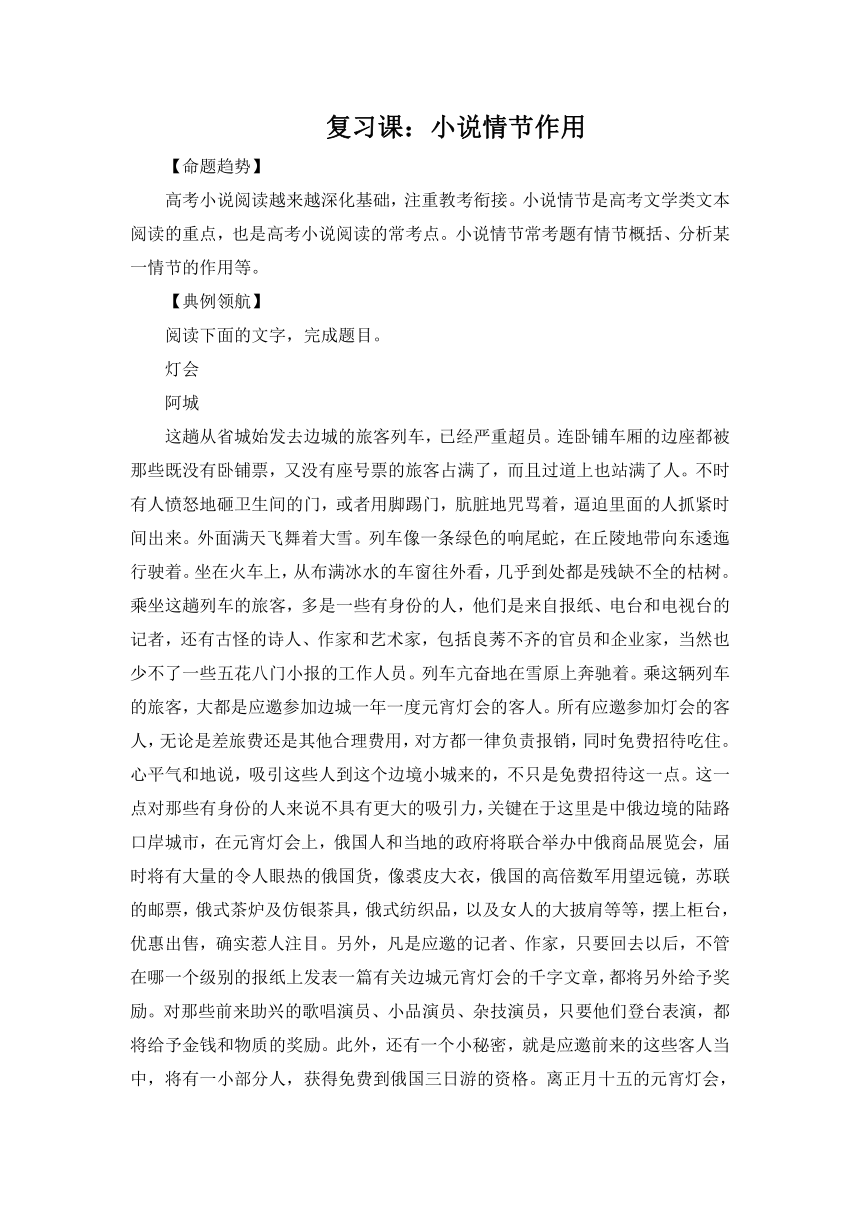 复习课：小说情节作用

【命题趋势】

高考小说阅读越来越深化基础，注重教考衔接。小说情节是高考文学类文本阅读的重点，也是高考小说阅读的常考点。小说情节常考题有情节概括、分析某一情节的作用等。

【典例领航】

阅读下面的文字，完成题目。

灯会

阿城

这趟从省城始发去边城的旅客列车，已经严重超员。连卧铺车厢的边座都被那些既没有卧铺票，又没有座号票的旅客占满了，而且过道上也站满了人。不时有人愤怒地砸卫生间的门，或者用脚踢门，肮脏地咒骂着，逼迫里面的人抓紧时间出来。外面满天飞舞着大雪。列车像一条绿色的响尾蛇，在丘陵地带向东逶迤行驶着。坐在火车上，从布满冰水的车窗往外看，几乎到处都是残缺不全的枯树。乘坐这趟列车的旅客，多是一些有身份的人，他们是来自报纸、电台和电视台的记者，还有古怪的诗人、作家和艺术家，包括良莠不齐的官员和企业家，当然也少不了一些五花八门小报的工作人员。列车亢奋地在雪原上奔驰着。乘这辆列车的旅客，大都是应邀参加边城一年一度元宵灯会的客人。所有应邀参加灯会的客人，无论是差旅费还是其他合理费用，对方都一律负责报销，同时免费招待吃住。心平气和地说，吸引这些人到这个边境小城来的，不只是免费招待这一点。这一点对那些有身份的人来说不具有更大的吸引力，关键在于这里是中俄边境的陆路口岸城市，在元宵灯会上，俄国人和当地的政府将联合举办中俄商品展览会，届时将有大量的令人眼热的俄国货，像裘皮大衣，俄国的高倍数军用望远镜，苏联的邮票，俄式茶炉及仿银茶具，俄式纺织品，以及女人的大披肩等等，摆上柜台，优惠出售，确实惹人注目。另外，凡是应邀的记者、作家，只要回去以后，不管在哪一个级别的报纸上发表一篇有关边城元宵灯会的千字文章，都将另外给予奖励。对那些前来助兴的歌唱演员、小品演员、杂技演员，只要他们登台表演，都将给予金钱和物质的奖励。此外，还有一个小秘密，就是应邀前来的这些客人当中，将有一小部分人，获得免费到俄国三日游的资格。离正月十五的元宵灯会，